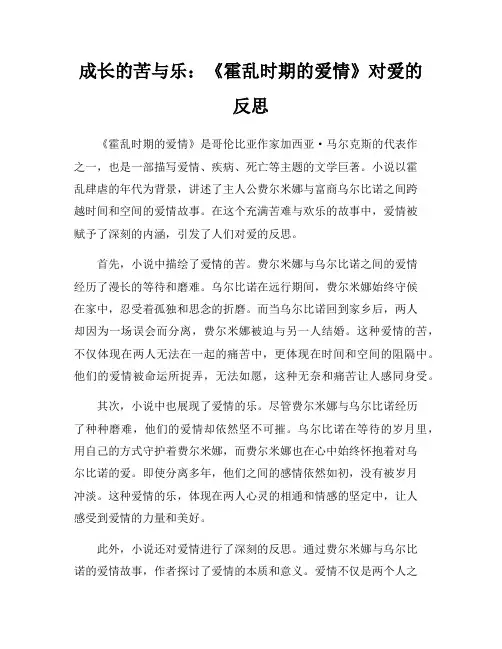 成长的苦与乐：《霍乱时期的爱情》对爱的反思

《霍乱时期的爱情》是哥伦比亚作家加西亚·马尔克斯的代表作之一，也是一部描写爱情、疾病、死亡等主题的文学巨著。小说以霍乱肆虐的年代为背景，讲述了主人公费尔米娜与富商乌尔比诺之间跨越时间和空间的爱情故事。在这个充满苦难与欢乐的故事中，爱情被赋予了深刻的内涵，引发了人们对爱的反思。

首先，小说中描绘了爱情的苦。费尔米娜与乌尔比诺之间的爱情经历了漫长的等待和磨难。乌尔比诺在远行期间，费尔米娜始终守候在家中，忍受着孤独和思念的折磨。而当乌尔比诺回到家乡后，两人却因为一场误会而分离，费尔米娜被迫与另一人结婚。这种爱情的苦，不仅体现在两人无法在一起的痛苦中，更体现在时间和空间的阻隔中。他们的爱情被命运所捉弄，无法如愿，这种无奈和痛苦让人感同身受。

其次，小说中也展现了爱情的乐。尽管费尔米娜与乌尔比诺经历了种种磨难，他们的爱情却依然坚不可摧。乌尔比诺在等待的岁月里，用自己的方式守护着费尔米娜，而费尔米娜也在心中始终怀抱着对乌尔比诺的爱。即使分离多年，他们之间的感情依然如初，没有被岁月冲淡。这种爱情的乐，体现在两人心灵的相通和情感的坚定中，让人感受到爱情的力量和美好。

此外，小说还对爱情进行了深刻的反思。通过费尔米娜与乌尔比诺的爱情故事，作者探讨了爱情的本质和意义。爱情不仅是两个人之